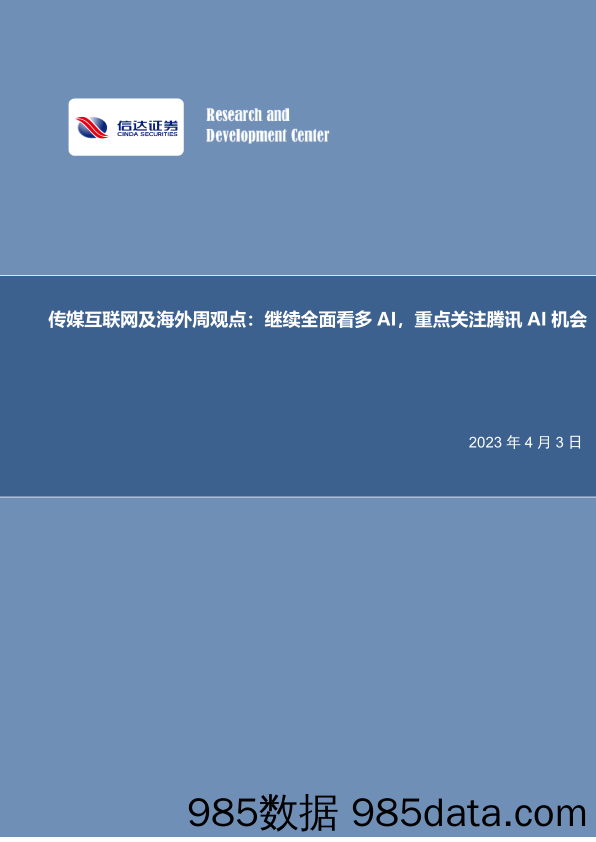 信达证券
CINDA SECURITIES

Research and
Development Center

传媒互联网及海外周观点：继续全面看多 AI，重点关注腾讯 AI 机会

2023 年 4 月 3 日

985数据 985data.com